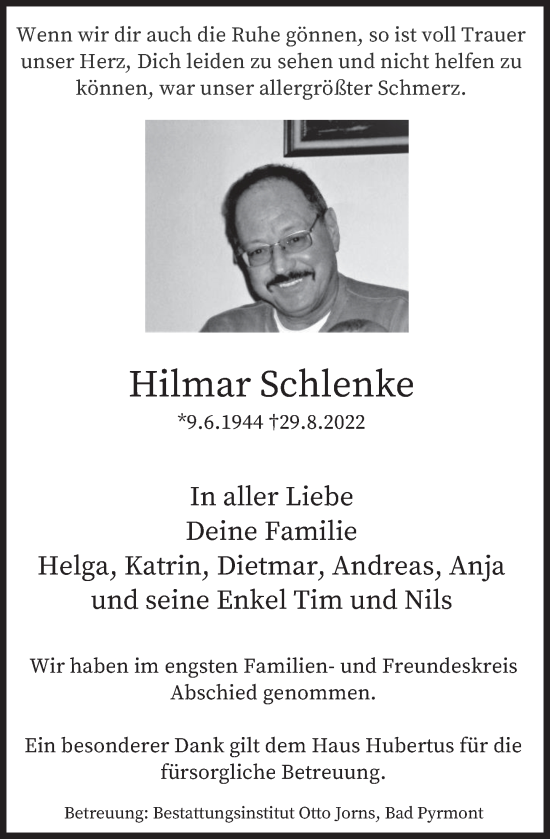 Wenn wir dir auch die Ruhe gönnen, so ist voll Trauer unser Herz, Dich leiden zu sehen und nicht helfen zu können, war unser allergrößter Schmerz.

Hilmar Schlenke

*9.6.1944 †29.8.2022

In aller Liebe
Deine Familie
Helga, Katrin, Dietmar, Andreas, Anja
und seine Enkel Tim und Nils

Wir haben im engsten Familien- und Freundeskreis Abschied genommen.

Ein besonderer Dank gilt dem Haus Hubertus für die fürsorgliche Betreuung.

Betreuung: Bestattungsinstitut Otto Jorns, Bad Pyrmont